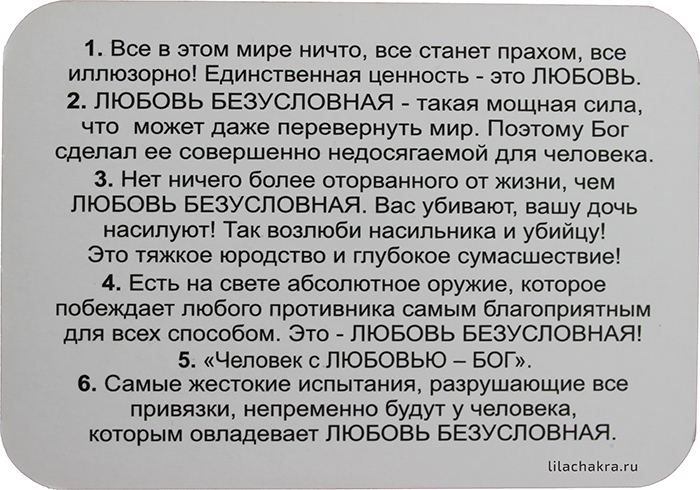 1. Все в этом мире ничто, все станет прахом, все иллюзорно! Единственная ценность - это ЛЮБОВЬ.
2. ЛЮБОВЬ БЕЗУСЛОВНАЯ - такая мощная сила, что может даже перевернуть мир. Поэтому Бог сделал ее совершенно недосягаемой для человека.
3. Нет ничего более оторванного от жизни, чем ЛЮБОВЬ БЕЗУСЛОВНАЯ. Вас убивают, вашу дочь насилуют! Так возлюби насильника и убийцу! Это тяжкое юродство и глубокое сумасшествие!
4. Есть на свете абсолютное оружие, которое побеждает любого противника самым благоприятным для всех способом. Это - ЛЮБОВЬ БЕЗУСЛОВНАЯ!
5. «Человек с ЛЮБОВЬЮ – БОГ».
6. Самые жестокие испытания, разрушающие все привязки, непременно будут у человека, которым овладевает ЛЮБОВЬ БЕЗУСЛОВНАЯ.

lilachakra.ru